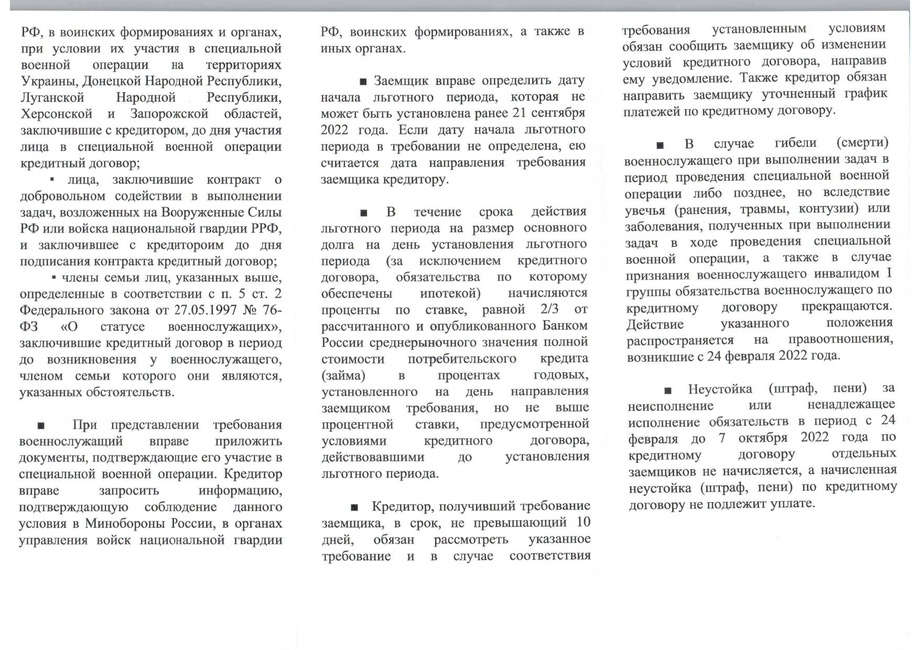 РФ, в воинских формированиях и органах, при условии их участия в специальной военной операции на территориях Украины, Донецкой Народной Республики, Луганской Народной Республики, Херсонской и Запорожской областей, заключившие с кредитором, до дня участия лица в специальной военной операции кредитный договор;

▪ лица, заключившие контракт о добровольном содействии в выполнении задач, возложенных на Вооруженные Силы РФ или войска национальной гвардии РРФ, и заключившее с кредитороим до дня подписания контракта кредитный договор;

▪ члены семьи лиц, указанных выше, определенные в соответствии с п. 5 ст. 2 Федерального закона от 27.05.1997 № 76-ФЗ «О статусе военнослужащих», заключившие кредитный договор в период до возникновения у военнослужащего, членом семьи которого они являются, указанных обстоятельств.

■ При представлении требования военнослужащий вправе приложить документы, подтверждающие его участие в специальной военной операции. Кредитор вправе запросить информацию, подтверждающую соблюдение данного условия в Минобороны России, в органах управления войск национальной гвардии РФ, воинских формированиях, а также в иных органах.

■ Заемщик вправе определить дату начала льготного периода, которая не может быть установлена ранее 21 сентября 2022 года. Если дату начала льготного периода в требовании не определена, ею считается дата направления требования заемщика кредитору.

■ В течение срока действия льготного периода на размер основного долга на день установления льготного периода (за исключением кредитного договора, обязательства по которому обеспечены ипотекой) начисляются проценты по ставке, равной 2/3 от рассчитанного и опубликованного Банком России среднерыночного значения полной стоимости потребительского кредита (займа) в процентах годовых, установленного на день направления заемщиком требования, но не выше процентной ставки, предусмотренной условиями кредитного договора, действовавшими до установления льготного периода.

■ Кредитор, получивший требование заемщика, в срок, не превышающий 10 дней, обязан рассмотреть указанное требование и в случае соответствия требования установленным условиям обязан сообщить заемщику об изменении условий кредитного договора, направив ему уведомление. Также кредитор обязан направить заемщику уточненный график платежей по кредитному договору.

■ В случае гибели (смерти) военнослужащего при выполнении задач в период проведения специальной военной операции либо позднее, но вследствие увечья (ранения, травмы, контузии) или заболевания, полученных при выполнении задач в ходе проведения специальной военной операции, а также в случае признания военнослужащего инвалидом I группы обязательства военнослужащего по кредитному договору прекращаются. Действие указанного положения распространяется на правоотношения, возникшие с 24 февраля 2022 года.

■ Неустойка (штраф, пени) за неисполнение или ненадлежащее исполнение обязательств в период с 24 февраля до 7 октября 2022 года по кредитному договору отдельных заемщиков не начисляется, а начисленная неустойка (штраф, пени) по кредитному договору не подлежит уплате.